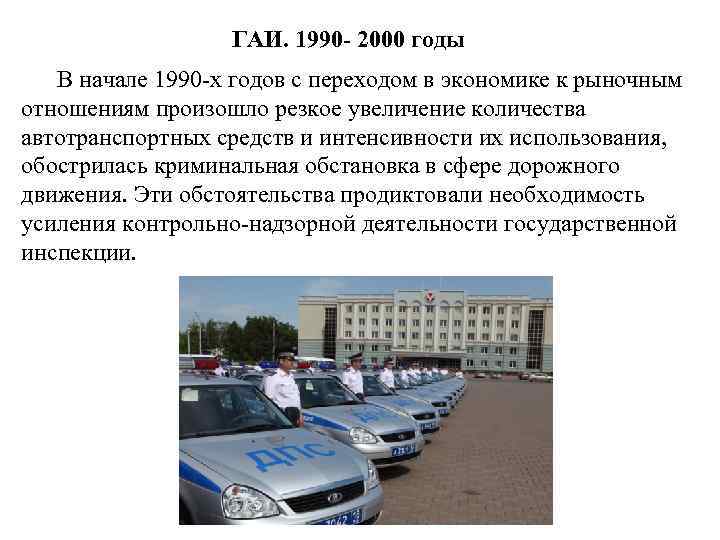 ГАИ. 1990- 2000 годы

В начале 1990-х годов с переходом в экономике к рыночным отношениям произошло резкое увеличение количества автотранспортных средств и интенсивности их использования, обострилась криминальная обстановка в сфере дорожного движения. Эти обстоятельства продиктовали необходимость усиления контрольно-надзорной деятельности государственной инспекции.

ДПС